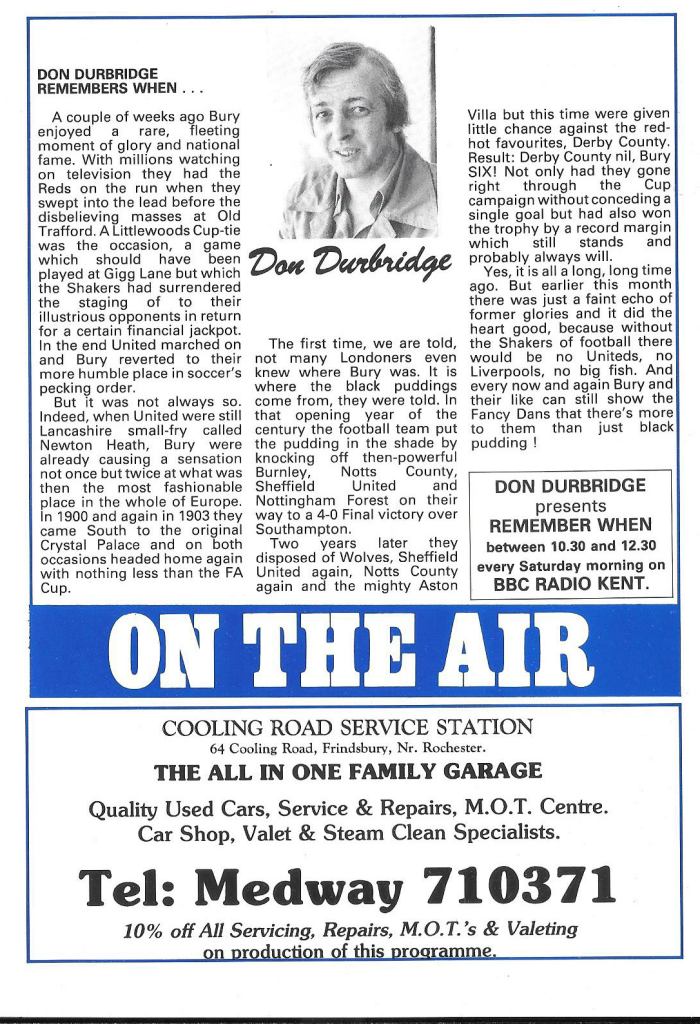 DON DURBRIDGE REMEMBERS WHEN . . .

A couple of weeks ago Bury enjoyed a rare, fleeting moment of glory and national fame. With millions watching on television they had the Reds on the run when they swept into the lead before the disbelieving masses at Old Trafford. A Littlewoods Cup-tie was the occasion, a game which should have been played at Gigg Lane but which the Shakers had surrendered the staging of to their illustrious opponents in return for a certain financial jackpot. In the end United marched on and Bury reverted to their more humble place in soccer's pecking order.

But it was not always so. Indeed, when United were still Lancashire small-fry called Newton Heath, Bury were already causing a sensation not once but twice at what was then the most fashionable place in the whole of Europe. In 1900 and again in 1903 they came South to the original Crystal Palace and on both occasions headed home again with nothing less than the FA Cup.

Don Durbridge

The first time, we are told, not many Londoners even knew where Bury was. It is where the black puddings come from, they were told. In that opening year of the century the football team put the pudding in the shade by knocking off then-powerful Burnley, Notts County, Sheffield United and Nottingham Forest on their way to a 4-0 Final victory over Southampton.

Two years later they disposed of Wolves, Sheffield United again, Notts County again and the mighty Aston Villa but this time were given little chance against the red-hot favourites, Derby County. Result: Derby County nil, Bury SIX! Not only had they gone right through the Cup campaign without conceding a single goal but had also won the trophy by a record margin which still stands and probably always will.

Yes, it is all a long, long time ago. But earlier this month there was just a faint echo of former glories and it did the heart good, because without the Shakers of football there would be no Uniteds, no Liverpools, no big fish. And every now and again Bury and their like can still show the Fancy Dans that there's more to them than just black pudding !

DON DURBRIDGE presents REMEMBER WHEN between 10.30 and 12.30 every Saturday morning on BBC RADIO KENT.

ON THE AIR

COOLING ROAD SERVICE STATION
64 Cooling Road, Frindsbury, Nr. Rochester.
THE ALL IN ONE FAMILY GARAGE

Quality Used Cars, Service & Repairs, M.O.T. Centre. Car Shop, Valet & Steam Clean Specialists.

Tel: Medway 710371

10% off All Servicing, Repairs, M.O.T.'s & Valeting on production of this programme.